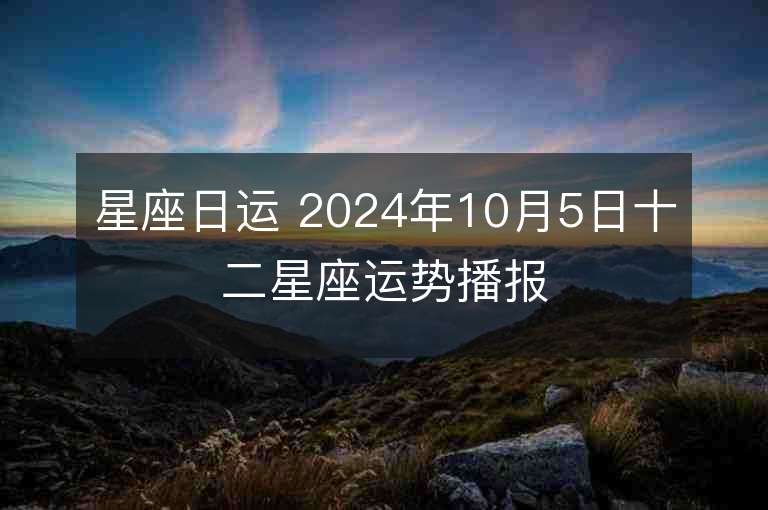 星座日运 2024年10月5日十二星座运势播报